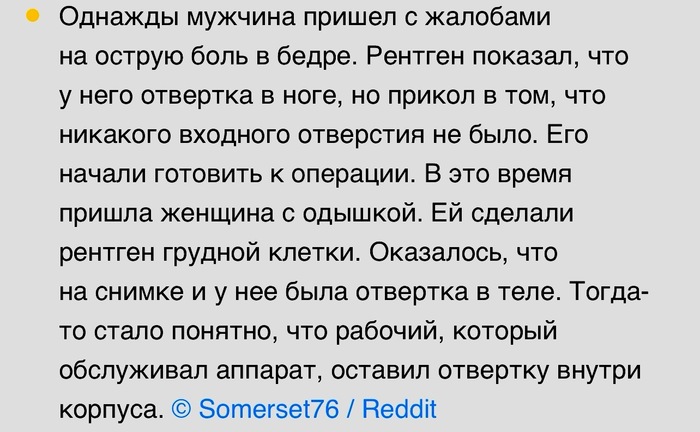 • Однажды мужчина пришел с жалобами на острую боль в бедре. Рентген показал, что у него отвертка в ноге, но прикол в том, что никакого входного отверстия не было. Его начали готовить к операции. В это время пришла женщина с одышкой. Ей сделали рентген грудной клетки. Оказалось, что на снимке и у нее была отвертка в теле. Тогда-то стало понятно, что рабочий, который обслуживал аппарат, оставил отвертку внутри корпуса. © Somerset76 / Reddit